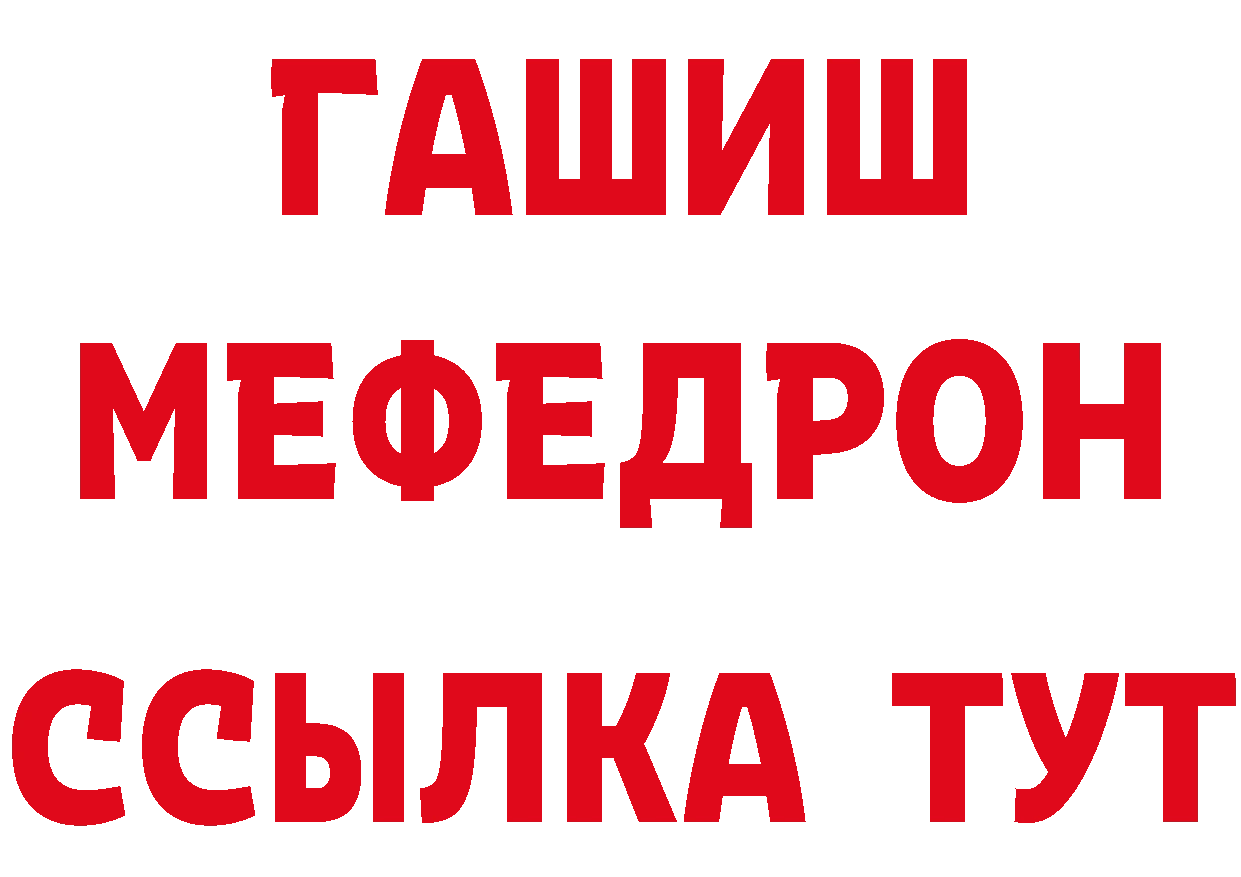 ГАШИШ
МЕФЕДРОН
ССЫЛКА ТУТ